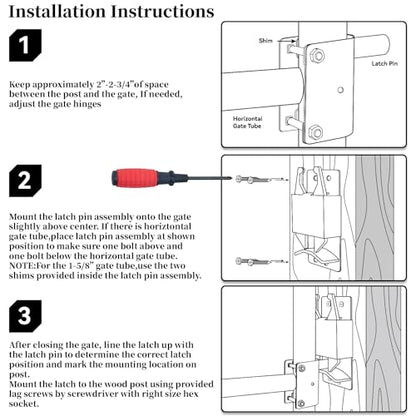 Installation Instructions

1

Keep approximately 2"-2-3/4"of space between the post and the gate, If needed, adjust the gate hinges

Shim

Latch Pin

Horizontal Gate Tube

2

Mount the latch pin assembly onto the gate slightly above center. If there is horiztontal gate tube,place latch pin assembly at shown position to make sure one bolt above and one bolt below the horizontal gate tube. NOTE:For the 1-5/8" gate tube,use the two shims provided inside the latch pin assembly.

3

After closing the gate, line the latch up with the latch pin to determine the correct latch position and mark the mounting location on post.
Mount the latch to the wood post using provided lag screws by screwdriver with right size hex socket.